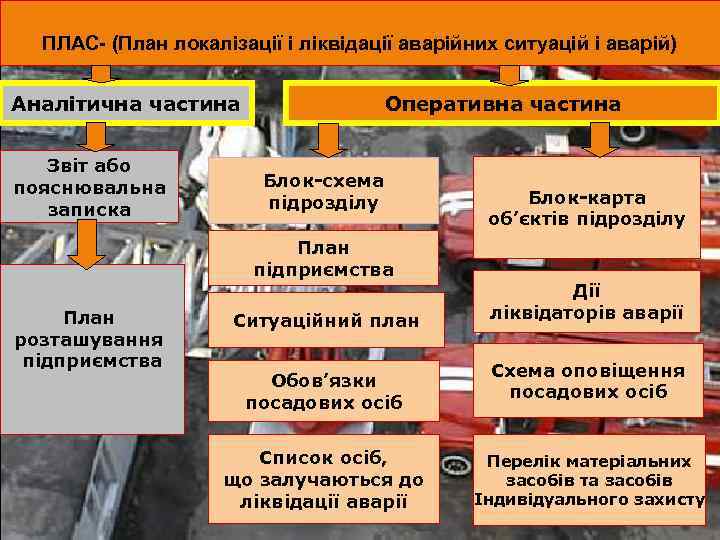 ПЛАС- (План локалізації і ліквідації аварійних ситуацій і аварій)

Аналітична частина

Оперативна частина

Звіт або пояснювальна записка

План розташування підприємства

Блок-схема підрозділу

План підприємства

Ситуаційний план

Обов'язки посадових осіб

Список осіб, що залучаються до ліквідації аварії

Блок-карта об'єктів підрозділу

Дії ліквідаторів аварії

Схема оповіщення посадових осіб

Перелік матеріальних засобів та засобів Індивідуального захисту